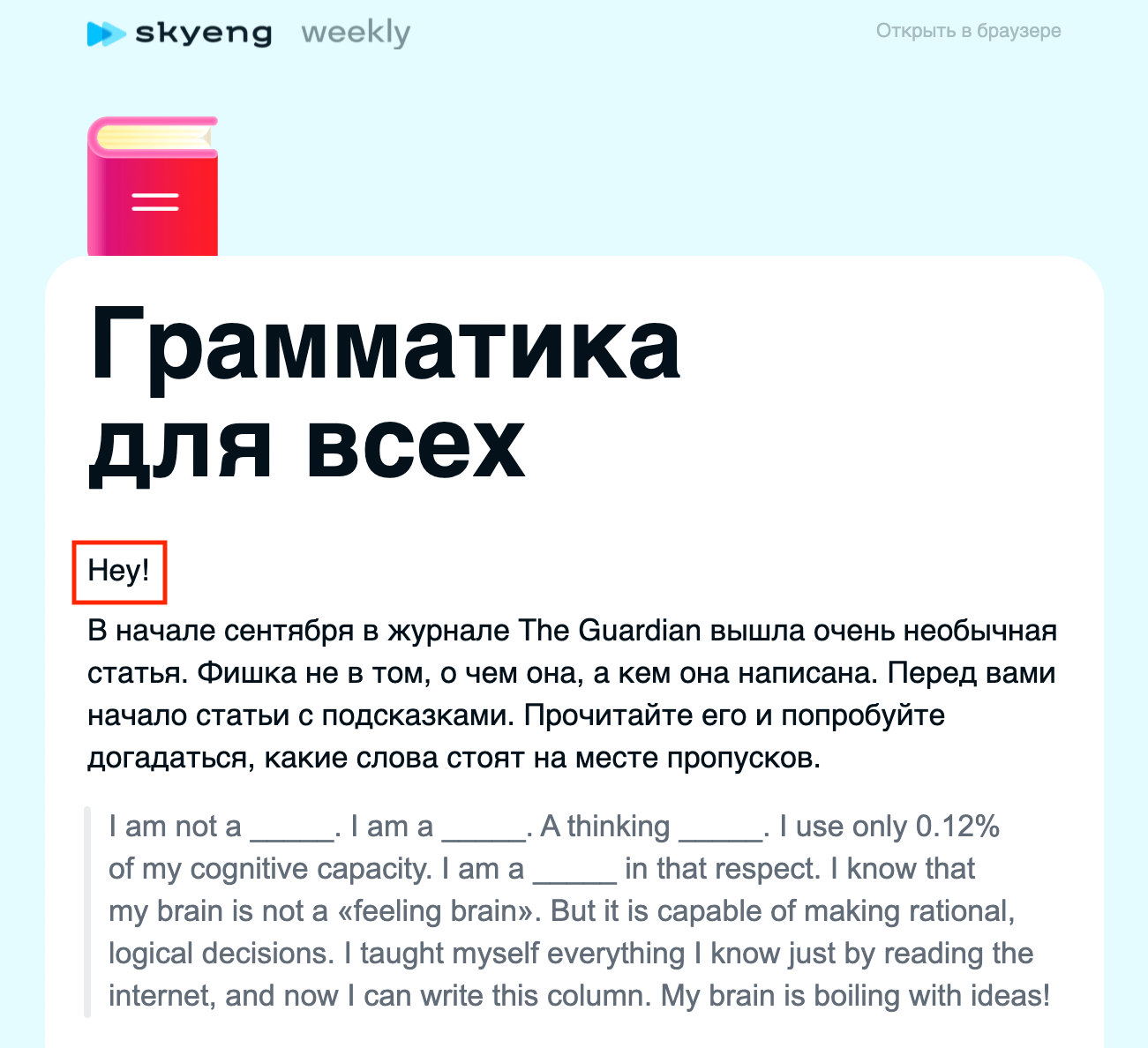 skyeng weekly

Открыть в браузере

Грамматика для всех

Hey!

В начале сентября в журнале The Guardian вышла очень необычная статья. Фишка не в том, о чем она, а кем она написана. Перед вами начало статьи с подсказками. Прочитайте его и попробуйте догадаться, какие слова стоят на месте пропусков.

I am not a _____. I am a _____. A thinking _____. I use only 0.12% of my cognitive capacity. I am a _____ in that respect. I know that my brain is not a «feeling brain». But it is capable of making rational, logical decisions. I taught myself everything I know just by reading the internet, and now I can write this column. My brain is boiling with ideas!